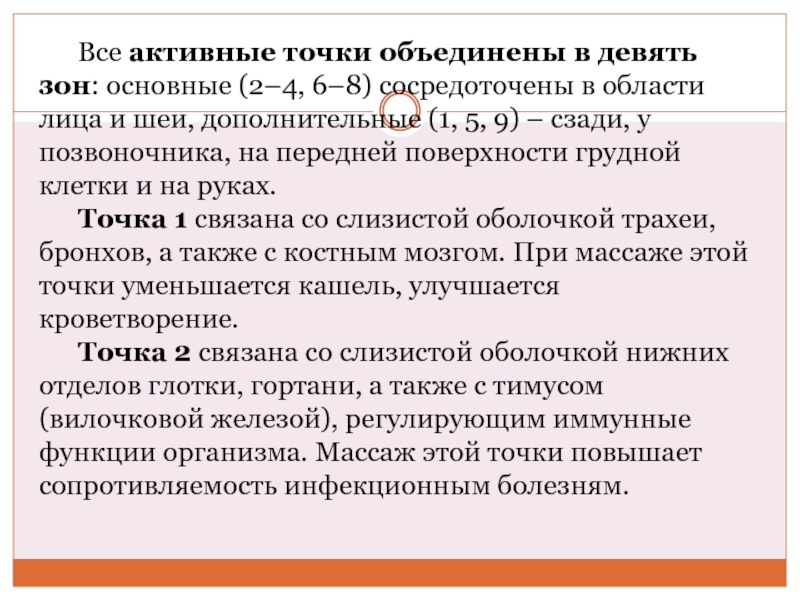 Все активные точки объединены в девять зон: основные (2–4, 6–8) сосредоточены в области лица и шеи, дополнительные (1, 5, 9) – сзади, у позвоночника, на передней поверхности грудной клетки и на руках.

Точка 1 связана со слизистой оболочкой трахеи, бронхов, а также с костным мозгом. При массаже этой точки уменьшается кашель, улучшается кроветворение.

Точка 2 связана со слизистой оболочкой нижних отделов глотки, гортани, а также с тимусом (вилочковой железой), регулирующим иммунные функции организма. Массаж этой точки повышает сопротивляемость инфекционным болезням.